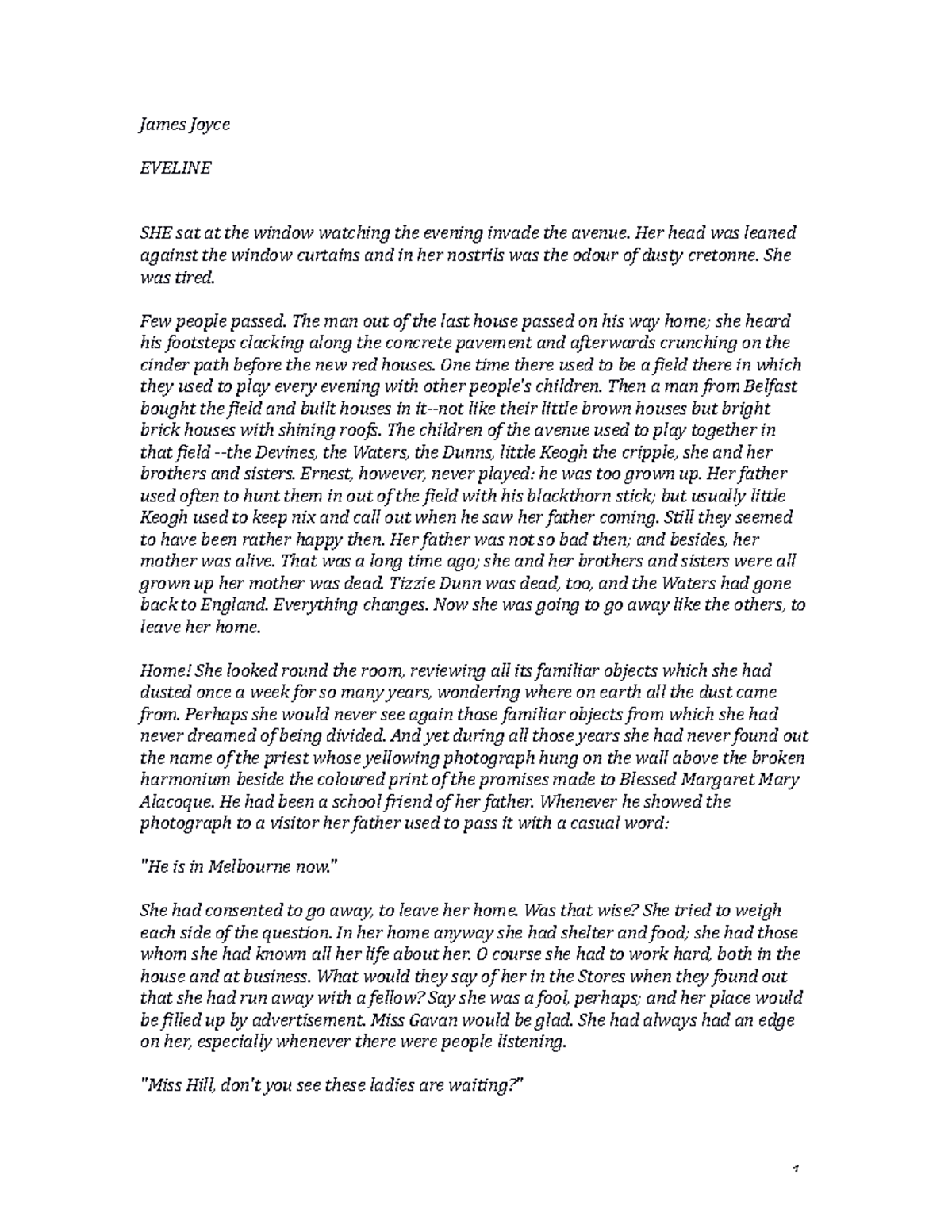 James Joyce

EVELINE

SHE sat at the window watching the evening invade the avenue. Her head was leaned against the window curtains and in her nostrils was the odour of dusty cretonne. She was tired.

Few people passed. The man out of the last house passed on his way home; she heard his footsteps clacking along the concrete pavement and afterwards crunching on the cinder path before the new red houses. One time there used to be a field there in which they used to play every evening with other people's children. Then a man from Belfast bought the field and built houses in it--not like their little brown houses but bright brick houses with shining roofs. The children of the avenue used to play together in that field --the Devines, the Waters, the Dunns, little Keogh the cripple, she and her brothers and sisters. Ernest, however, never played: he was too grown up. Her father used often to hunt them in out of the field with his blackthorn stick; but usually little Keogh used to keep nix and call out when he saw her father coming. Still they seemed to have been rather happy then. Her father was not so bad then; and besides, her mother was alive. That was a long time ago; she and her brothers and sisters were all grown up her mother was dead. Tizzie Dunn was dead, too, and the Waters had gone back to England. Everything changes. Now she was going to go away like the others, to leave her home.

Home! She looked round the room, reviewing all its familiar objects which she had dusted once a week for so many years, wondering where on earth all the dust came from. Perhaps she would never see again those familiar objects from which she had never dreamed of being divided. And yet during all those years she had never found out the name of the priest whose yellowing photograph hung on the wall above the broken harmonium beside the coloured print of the promises made to Blessed Margaret Mary Alacoque. He had been a school friend of her father. Whenever he showed the photograph to a visitor her father used to pass it with a casual word:

"He is in Melbourne now."

She had consented to go away, to leave her home. Was that wise? She tried to weigh each side of the question. In her home anyway she had shelter and food; she had those whom she had known all her life about her. O course she had to work hard, both in the house and at business. What would they say of her in the Stores when they found out that she had run away with a fellow? Say she was a fool, perhaps; and her place would be filled up by advertisement. Miss Gavan would be glad. She had always had an edge on her, especially whenever there were people listening.

"Miss Hill, don't you see these ladies are waiting?"

1